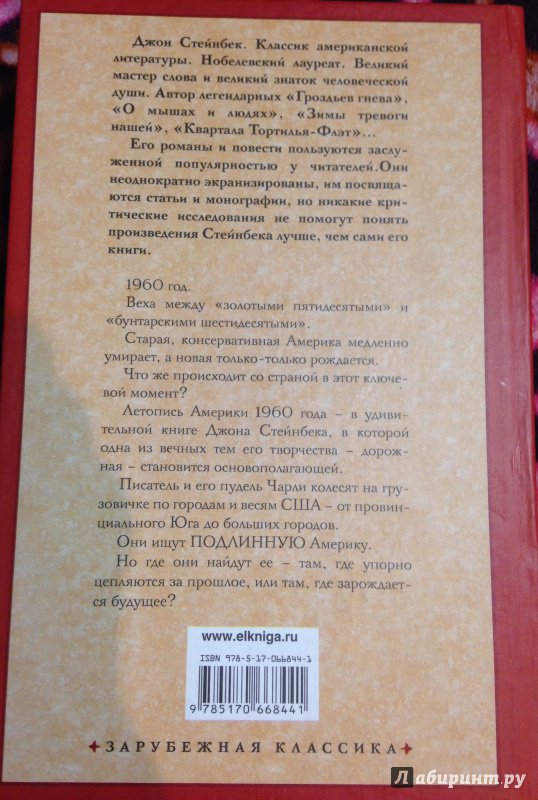 Джон Стейнбек. Классик американской литературы. Нобелевский лауреат. Великий мастер слова и великий знаток человеческой души. Автор легендарных «Гроздьев гнева», «О мышах и людях», «Зимы тревоги нашей», «Квартала Тортилья-Флэт»...

Его романы и повести пользуются заслуженной популярностью у читателей.Они неоднократно экранизированы, им посвящаются статьи и монографии, но никакие критические исследования не помогут понять произведения Стейнбека лучше, чем сами его книги.

1960 год.

Веха между «золотыми пятидесятыми» и «бунтарскими шестидесятыми».

Старая, консервативная Америка медленно умирает, а новая только-только рождается.

Что же происходит со страной в этот ключевой момент?

Летопись Америки 1960 года – в удивительной книге Джона Стейнбека, в которой одна из вечных тем его творчества – дорожная – становится основополагающей.

Писатель и его пудель Чарли колесят на грузовичке по городам и весям США – от провинциального Юга до больших городов.

Они ищут ПОДЛИННУЮ Америку.

Но где они найдут ее – там, где упорно цепляются за прошлое, или там, где зарождается будущее?

www.elkniga.ru

ISBN 978-5-17-066844-1

9 785170 668441

ЗАРУБЕЖНАЯ КЛАССИКА

Лабиринт.ру